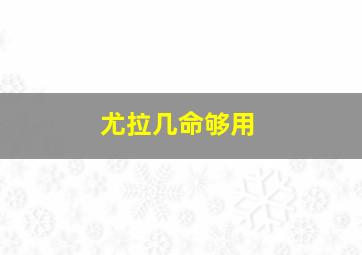 尤拉几命够用